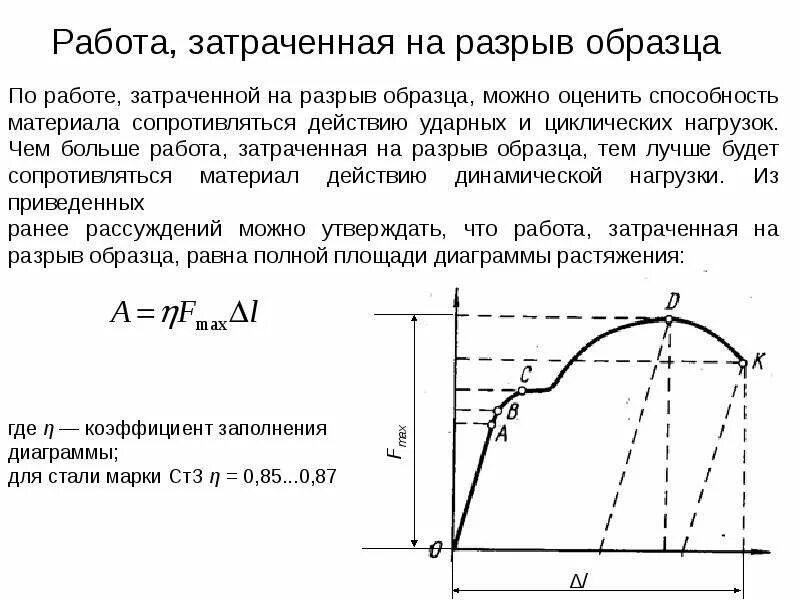 Работа, затраченная на разрыв образца

По работе, затраченной на разрыв образца, можно оценить способность материала сопротивляться действию ударных и циклических нагрузок. Чем больше работа, затраченная на разрыв образца, тем лучше будет сопротивляться материал действию динамической нагрузки. Из приведенных
ранее рассуждений можно утверждать, что работа, затраченная на разрыв образца, равна полной площади диаграммы растяжения:

$A = \eta F_{max} \Delta l$

где $\eta$ — коэффициент заполнения диаграммы;
для стали марки Ст3 $\eta$ = 0,85...0,87

D
K
C
B
A
$F_{max}$
0
$\Delta l$